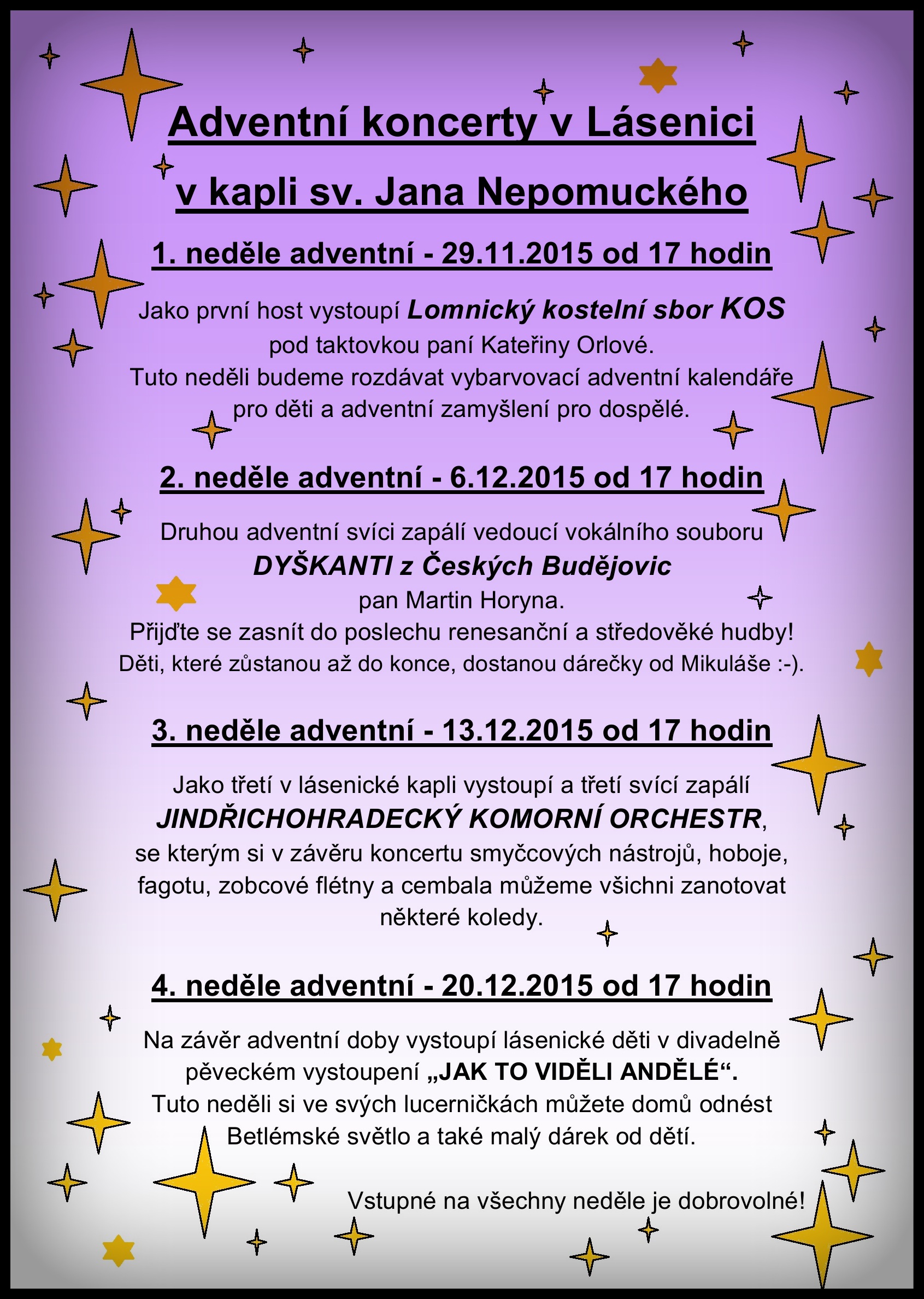 Adventní koncerty v Lásenici

v kapli sv. Jana Nepomuckého

1. neděle adventní - 29.11.2015 od 17 hodin

Jako první host vystoupí Lomnický kostelní sbor KOS pod taktovkou paní Kateřiny Orlové. Tuto neděli budeme rozdávat vybarvovací adventní kalendáře pro děti a adventní zamyšlení pro dospělé.

2. neděle adventní - 6.12.2015 od 17 hodin

Druhou adventní svíci zapálí vedoucí vokálního souboru DYŠKANTI z Českých Budějovic pan Martin Horyna. Přijďte se zasnít do poslechu renesanční a středověké hudby! Děti, které zůstanou až do konce, dostanou dárečky od Mikuláše :-).

3. neděle adventní - 13.12.2015 od 17 hodin

Jako třetí v lásenické kapli vystoupí a třetí svící zapálí JINDŘICHOHRADECKÝ KOMORNÍ ORCHESTR, se kterým si v závěru koncertu smyčcových nástrojů, hoboje, fagotu, zobcové flétny a cembala můžeme všichni zanotovat některé koledy.

4. neděle adventní - 20.12.2015 od 17 hodin

Na závěr adventní doby vystoupí lásenické děti v divadelně pěveckém vystoupení „JAK TO VIDĚLI ANDĚLÉ“. Tuto neděli si ve svých lucerničkách můžete domů odnést Betlémské světlo a také malý dárek od dětí.

Vstupné na všechny neděle je dobrovolné!